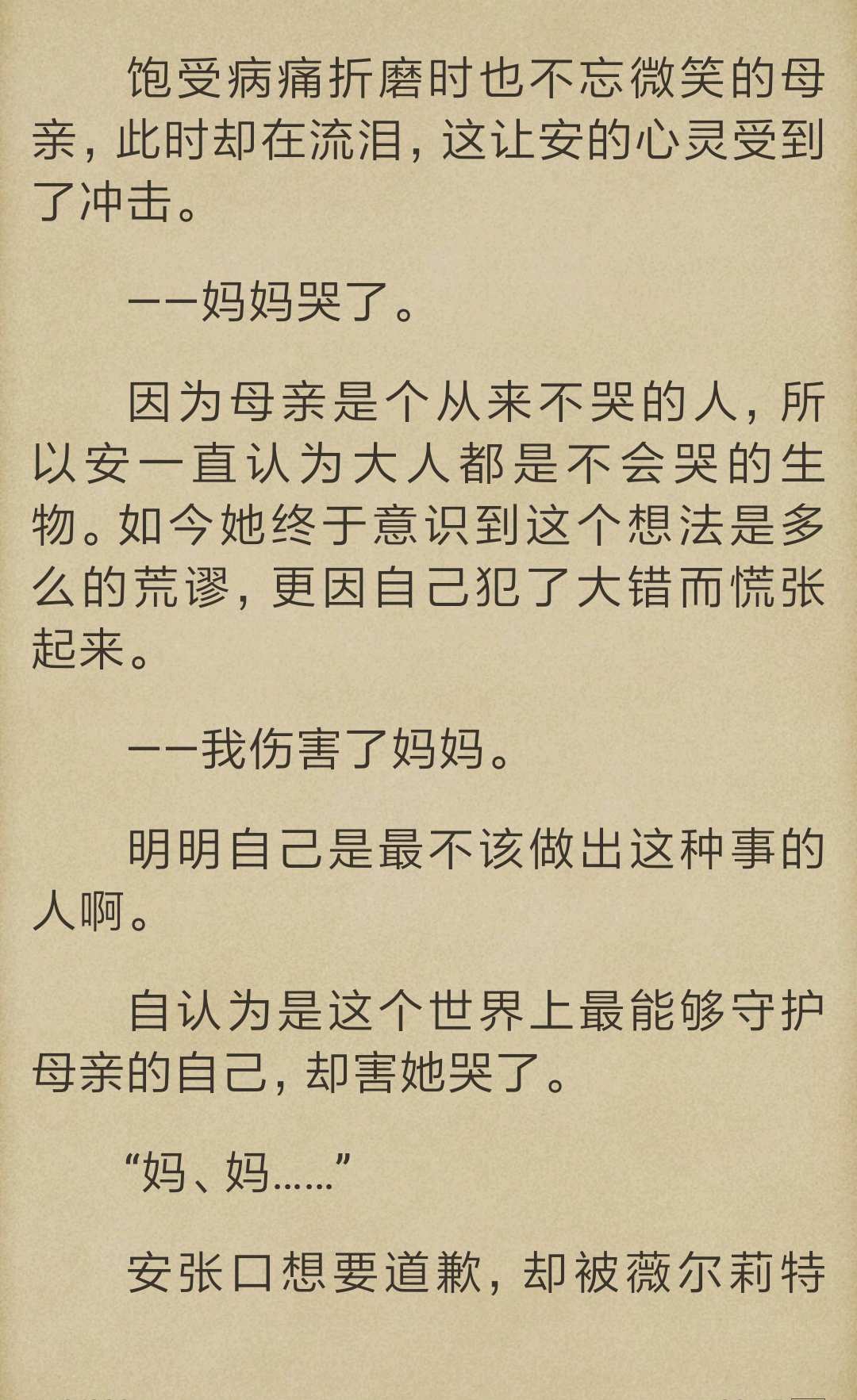 饱受病痛折磨时也不忘微笑的母亲，此时却在流泪，这让安的心灵受到了冲击。

——妈妈哭了。

因为母亲是个从来不哭的人，所以安一直认为大人都是不会哭的生物。如今她终于意识到这个想法是多么的荒谬，更因自己犯了大错而慌张起来。

——我伤害了妈妈。

明明自己是最不该做出这种事的人啊。

自认为是这个世界上最能够守护母亲的自己，却害她哭了。

“妈、妈……”

安张口想要道歉，却被薇尔莉特